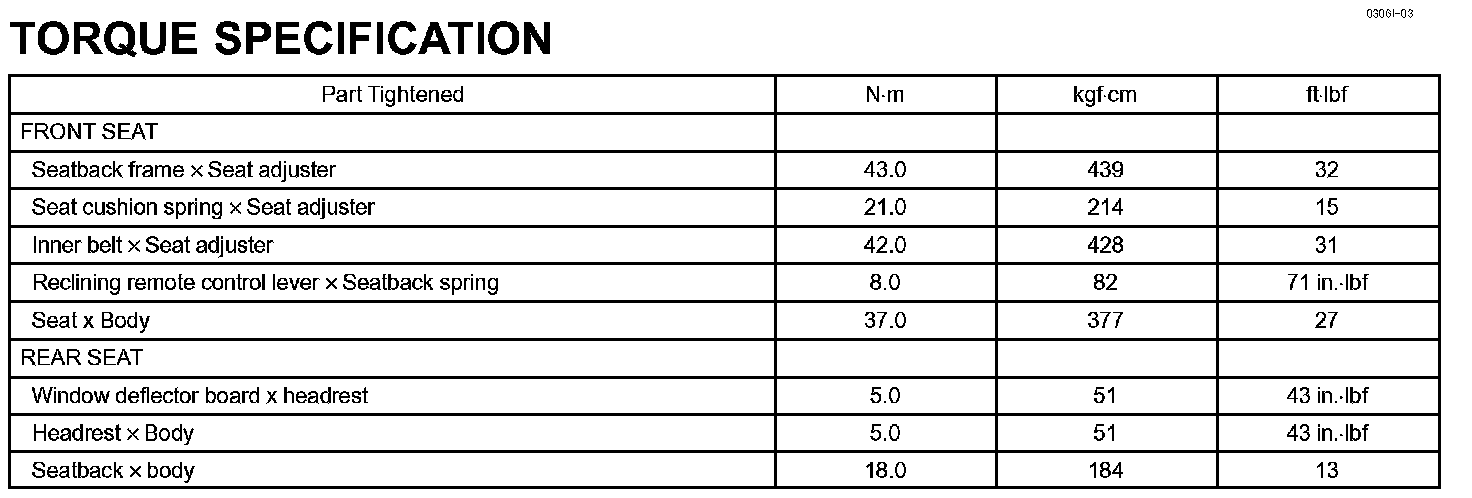 0306I-03

TORQUE SPECIFICATION

| Part Tightened | N·m | kgf·cm | ft·lbf |
|---|---|---|---|
| FRONT SEAT | | | |
| Seatback frame × Seat adjuster | 43.0 | 439 | 32 |
| Seat cushion spring × Seat adjuster | 21.0 | 214 | 15 |
| Inner belt × Seat adjuster | 42.0 | 428 | 31 |
| Reclining remote control lever × Seatback spring | 8.0 | 82 | 71 in.·lbf |
| Seat x Body | 37.0 | 377 | 27 |
| REAR SEAT | | | |
| Window deflector board x headrest | 5.0 | 51 | 43 in.·lbf |
| Headrest × Body | 5.0 | 51 | 43 in.·lbf |
| Seatback × body | 18.0 | 184 | 13 |